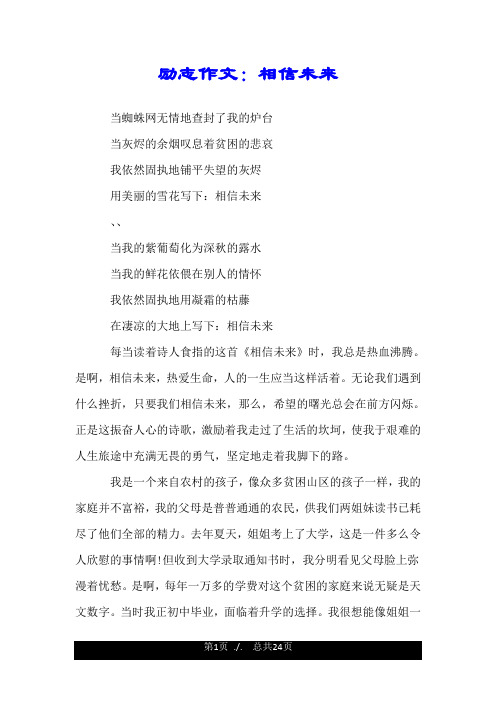 励志作文：相信未来

当蜘蛛网无情地查封了我的炉台

当灰烬的余烟叹息着贫困的悲哀

我依然固执地铺平失望的灰烬

用美丽的雪花写下：相信未来

、、

当我的紫葡萄化为深秋的露水

当我的鲜花依偎在别人的情怀

我依然固执地用凝霜的枯藤

在凄凉的大地上写下：相信未来

每当读着诗人食指的这首《相信未来》时，我总是热血沸腾。是啊，相信未来，热爱生命，人的一生应当这样活着。无论我们遇到什么挫折，只要我们相信未来，那么，希望的曙光总会在前方闪烁。正是这振奋人心的诗歌，激励着我走过了生活的坎坷，使我于艰难的人生旅途中充满无畏的勇气，坚定地走着我脚下的路。

我是一个来自农村的孩子，像众多贫困山区的孩子一样，我的家庭并不富裕，我的父母是普普通通的农民，供我们两姐妹读书已耗尽了他们全部的精力。去年夏天，姐姐考上了大学，这是一件多么令人欣慰的事情啊!但收到大学录取通知书时，我分明看见父母脸上弥漫着忧愁。是啊，每年一万多的学费对这个贫困的家庭来说无疑是天文数字。当时我正初中毕业，面临着升学的选择。我很想能像姐姐一

第1页 ./. 总共24页